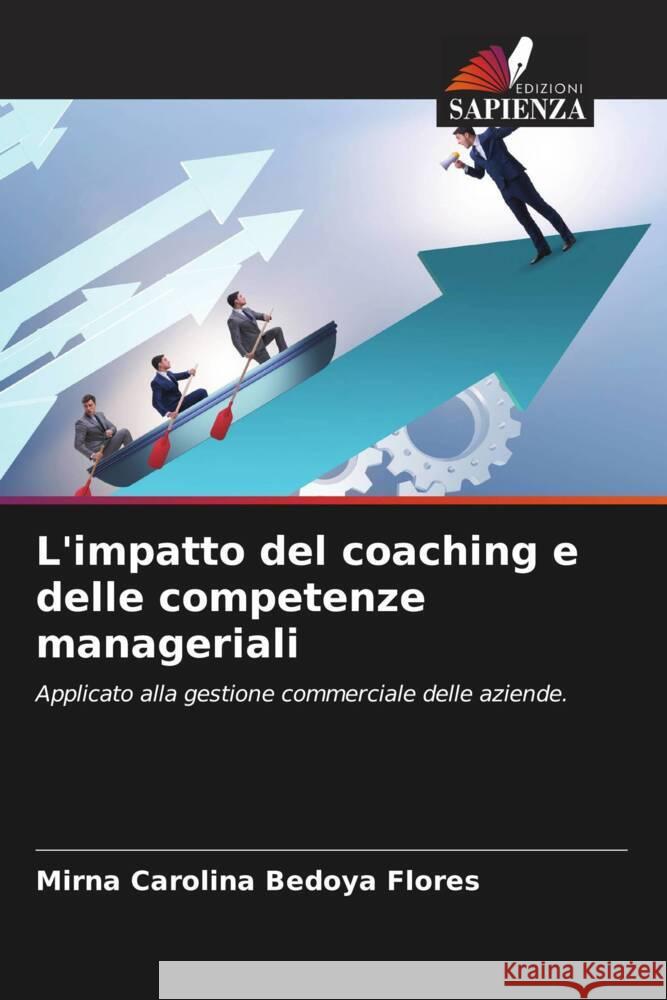 EDIZIONI
SAPIENZA

L'impatto del coaching e delle competenze manageriali

Applicato alla gestione commerciale delle aziende.

Mirna Carolina Bedoya Flores